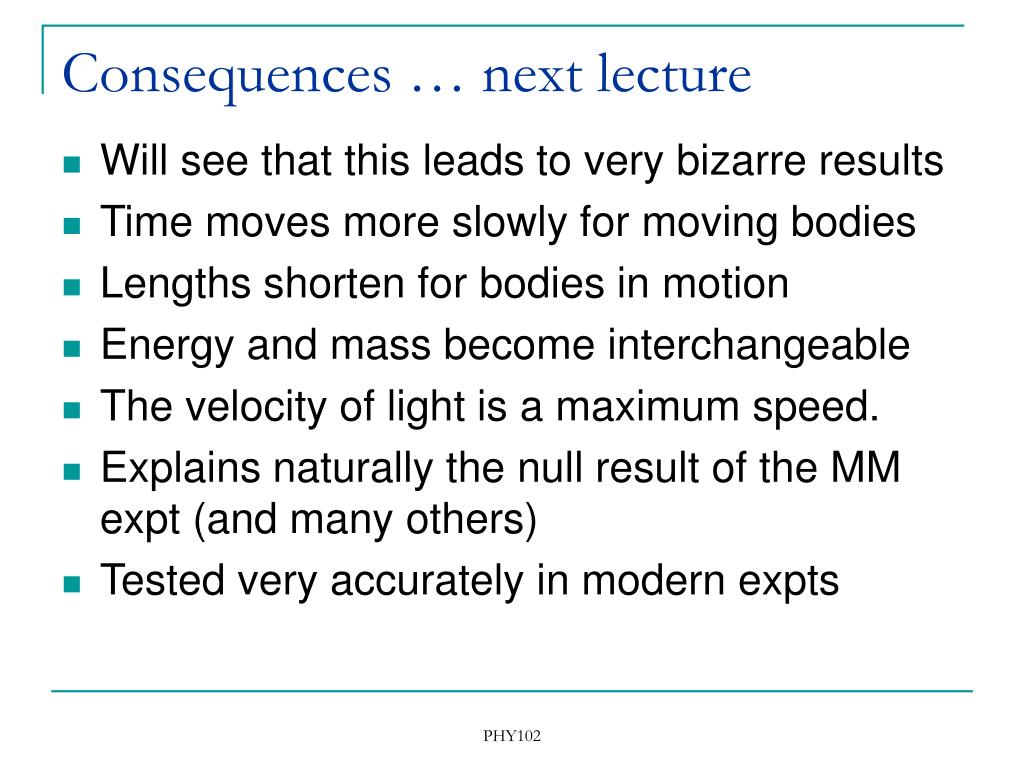 Consequences … next lecture

- Will see that this leads to very bizarre results
- Time moves more slowly for moving bodies
- Lengths shorten for bodies in motion
- Energy and mass become interchangeable
- The velocity of light is a maximum speed.
- Explains naturally the null result of the MM expt (and many others)
- Tested very accurately in modern expts

PHY102